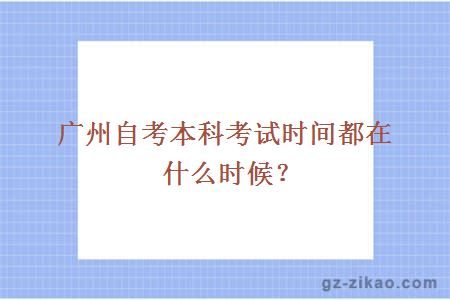 广州自考本科考试时间都在什么时候？

gz-zikao.com